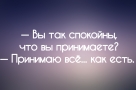 — Вы так спокойны, что вы принимаете?
— Принимаю всё... как есть.